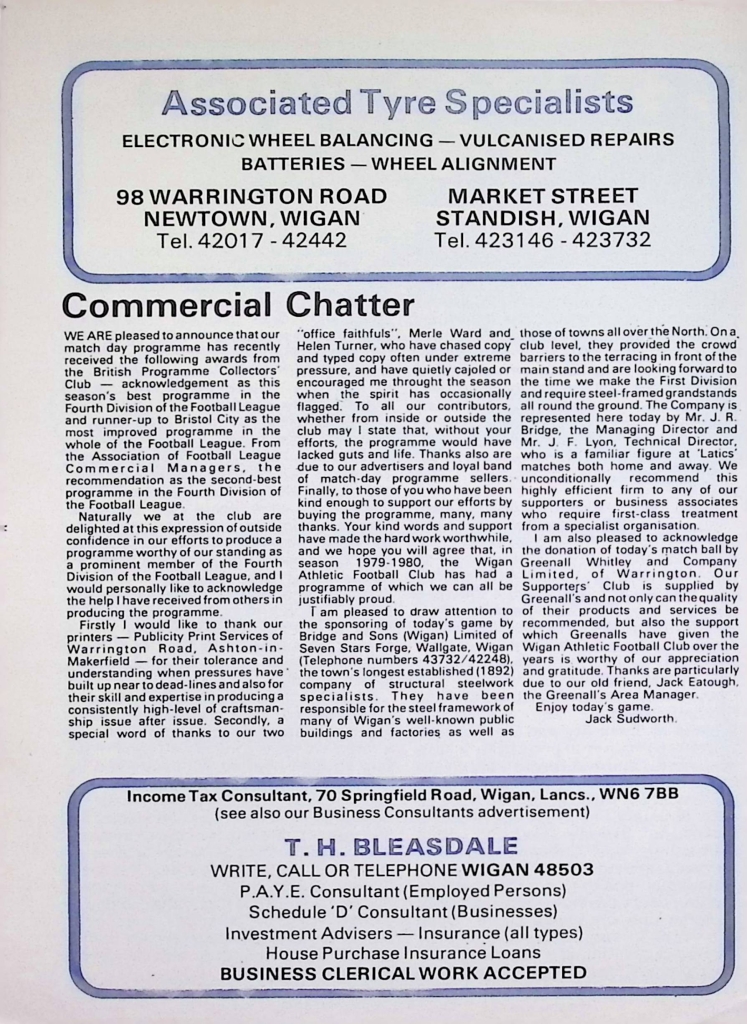 Associated Tyre Specialists

ELECTRONIC WHEEL BALANCING — VULCANISED REPAIRS
BATTERIES — WHEEL ALIGNMENT

98 WARRINGTON ROAD
NEWTOWN, WIGAN
Tel. 42017 - 42442

MARKET STREET
STANDISH, WIGAN
Tel. 423146 - 423732

Commercial Chatter

WE ARE pleased to announce that our match day programme has recently received the following awards from the British Programme Collectors' Club — acknowledgement as this season's best programme in the Fourth Division of the Football League and runner-up to Bristol City as the most improved programme in the whole of the Football League. From the Association of Football League Commercial Managers, the recommendation as the second-best programme in the Fourth Division of the Football League.

Naturally we at the club are delighted at this expression of outside confidence in our efforts to produce a programme worthy of our standing as a prominent member of the Fourth Division of the Football League, and I would personally like to acknowledge the help I have received from others in producing the programme.

Firstly I would like to thank our printers — Publicity Print Services of Warrington Road, Ashton-in-Makerfield — for their tolerance and understanding when pressures have built up near to dead-lines and also for their skill and expertise in producing a consistently high-level of craftsmanship issue after issue. Secondly, a special word of thanks to our two "office faithfuls", Merle Ward and Helen Turner, who have chased copy and typed copy often under extreme pressure, and have quietly cajoled or encouraged me throught the season when the spirit has occasionally flagged. To all our contributors, whether from inside or outside the club may I state that, without your efforts, the programme would have lacked guts and life. Thanks also are due to our advertisers and loyal band of match-day programme sellers. Finally, to those of you who have been kind enough to support our efforts by buying the programme, many, many thanks. Your kind words and support have made the hard work worthwhile, and we hope you will agree that, in season 1979-1980, the Wigan Athletic Football Club has had a programme of which we can all be justifiably proud.

I am pleased to draw attention to the sponsoring of today's game by Bridge and Sons (Wigan) Limited of Seven Stars Forge, Wallgate, Wigan (Telephone numbers 43732/42248), the town's longest established (1892) company of structural steelwork specialists. They have been responsible for the steel framework of many of Wigan's well-known public buildings and factories as well as those of towns all over the North. On a club level, they provided the crowd barriers to the terracing in front of the main stand and are looking forward to the time we make the First Division and require steel-framed grandstands all round the ground. The Company is represented here today by Mr. J. R. Bridge, the Managing Director and Mr. J. F. Lyon, Technical Director, who is a familiar figure at 'Latics' matches both home and away. We unconditionally recommend this highly efficient firm to any of our supporters or business associates who require first-class treatment from a specialist organisation.

I am also pleased to acknowledge the donation of today's match ball by Greenall Whitley and Company Limited, of Warrington. Our Supporters' Club is supplied by Greenall's and not only can the quality of their products and services be recommended, but also the support which Greenalls have given the Wigan Athletic Football Club over the years is worthy of our appreciation and gratitude. Thanks are particularly due to our old friend, Jack Eatough, the Greenall's Area Manager.

Enjoy today's game.
Jack Sudworth.

Income Tax Consultant, 70 Springfield Road, Wigan, Lancs., WN6 7BB
(see also our Business Consultants advertisement)

T. H. BLEASDALE

WRITE, CALL OR TELEPHONE WIGAN 48503
P.A.Y.E. Consultant (Employed Persons)
Schedule 'D' Consultant (Businesses)
Investment Advisers — Insurance (all types)
House Purchase Insurance Loans
BUSINESS CLERICAL WORK ACCEPTED